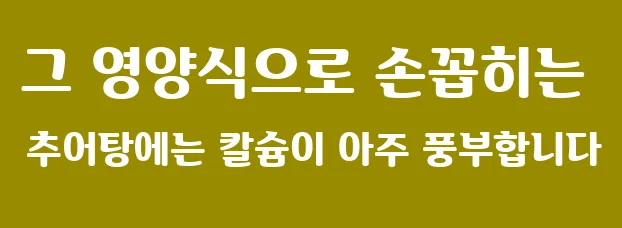 그 영양식으로 손꼽히는
추어탕에는 칼슘이 아주 풍부합니다